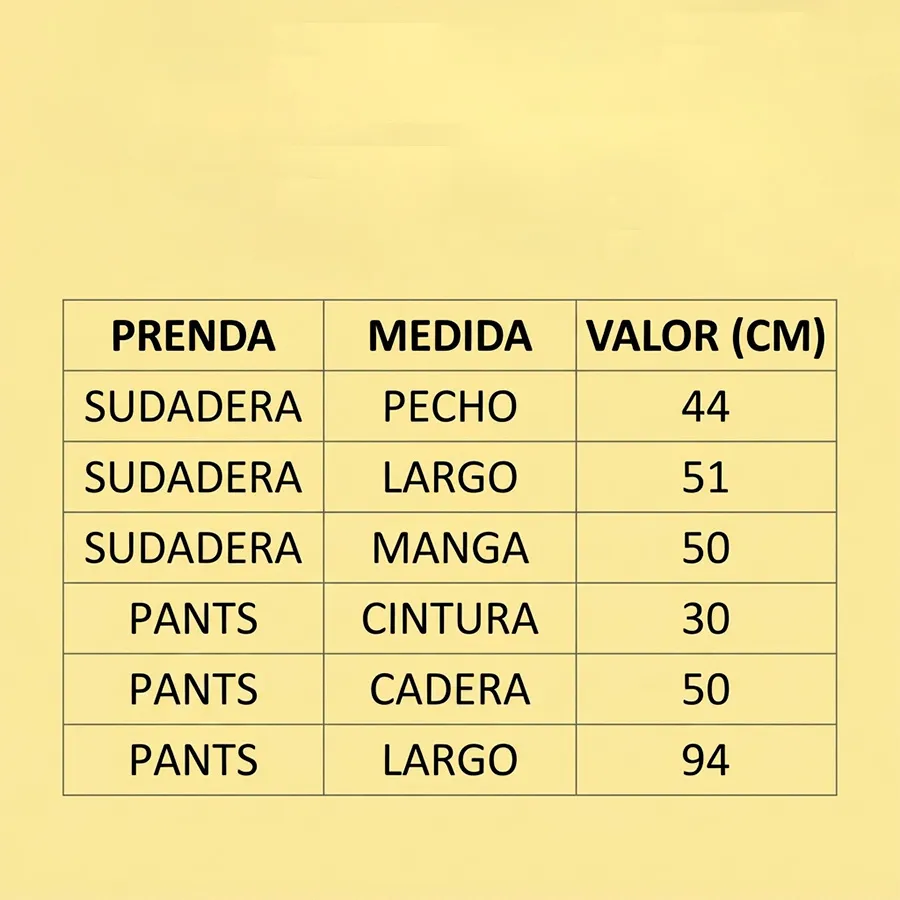 | PRENDA | MEDIDA | VALOR (CM) |
|---|---|---|
| SUDADERA | PECHO | 44 |
| SUDADERA | LARGO | 51 |
| SUDADERA | MANGA | 50 |
| PANTS | CINTURA | 30 |
| PANTS | CADERA | 50 |
| PANTS | LARGO | 94 |